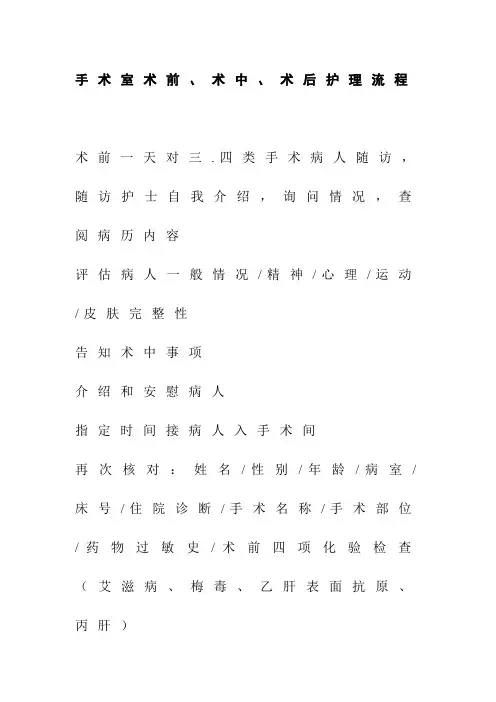 手术室术前、术中、术后护理流程

术前一天对三.四类手术病人随访，随访护士自我介绍，询问情况，查阅病历内容

评估病人一般情况/精神/心理/运动/皮肤完整性

告知术中事项

介绍和安慰病人

指定时间接病人入手术间

再次核对：姓名/性别/年龄/病室/床号/住院诊断/手术名称/手术部位/药物过敏史/术前四项化验检查（艾滋病、梅毒、乙肝表面抗原、丙肝）